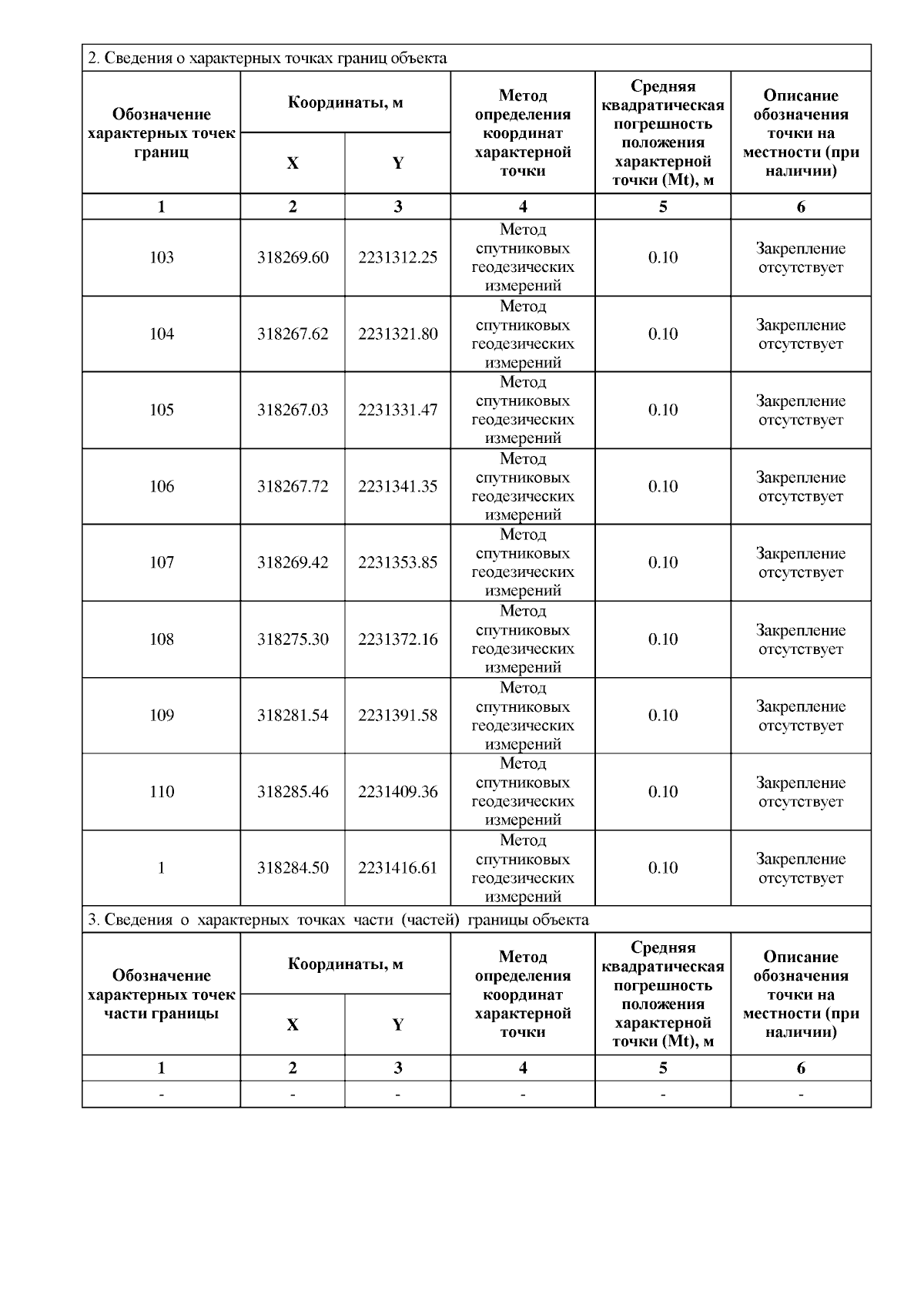 2. Сведения о характерных точках границ объекта

| Обозначение характерных точек границ | Координаты, м X | Координаты, м Y | Метод определения координат характерной точки | Средняя квадратическая погрешность положения характерной точки (Mt), м | Описание обозначения точки на местности (при наличии) |
|---|---|---|---|---|---|
| 1 | 2 | 3 | 4 | 5 | 6 |
| 103 | 318269.60 | 2231312.25 | Метод спутниковых геодезических измерений | 0.10 | Закрепление отсутствует |
| 104 | 318267.62 | 2231321.80 | Метод спутниковых геодезических измерений | 0.10 | Закрепление отсутствует |
| 105 | 318267.03 | 2231331.47 | Метод спутниковых геодезических измерений | 0.10 | Закрепление отсутствует |
| 106 | 318267.72 | 2231341.35 | Метод спутниковых геодезических измерений | 0.10 | Закрепление отсутствует |
| 107 | 318269.42 | 2231353.85 | Метод спутниковых геодезических измерений | 0.10 | Закрепление отсутствует |
| 108 | 318275.30 | 2231372.16 | Метод спутниковых геодезических измерений | 0.10 | Закрепление отсутствует |
| 109 | 318281.54 | 2231391.58 | Метод спутниковых геодезических измерений | 0.10 | Закрепление отсутствует |
| 110 | 318285.46 | 2231409.36 | Метод спутниковых геодезических измерений | 0.10 | Закрепление отсутствует |
| 1 | 318284.50 | 2231416.61 | Метод спутниковых геодезических измерений | 0.10 | Закрепление отсутствует |

3. Сведения о характерных точках части (частей) границы объекта

| Обозначение характерных точек части границы | Координаты, м X | Координаты, м Y | Метод определения координат характерной точки | Средняя квадратическая погрешность положения характерной точки (Mt), м | Описание обозначения точки на местности (при наличии) |
|---|---|---|---|---|---|
| 1 | 2 | 3 | 4 | 5 | 6 |
| - | - | - | - | - | - |